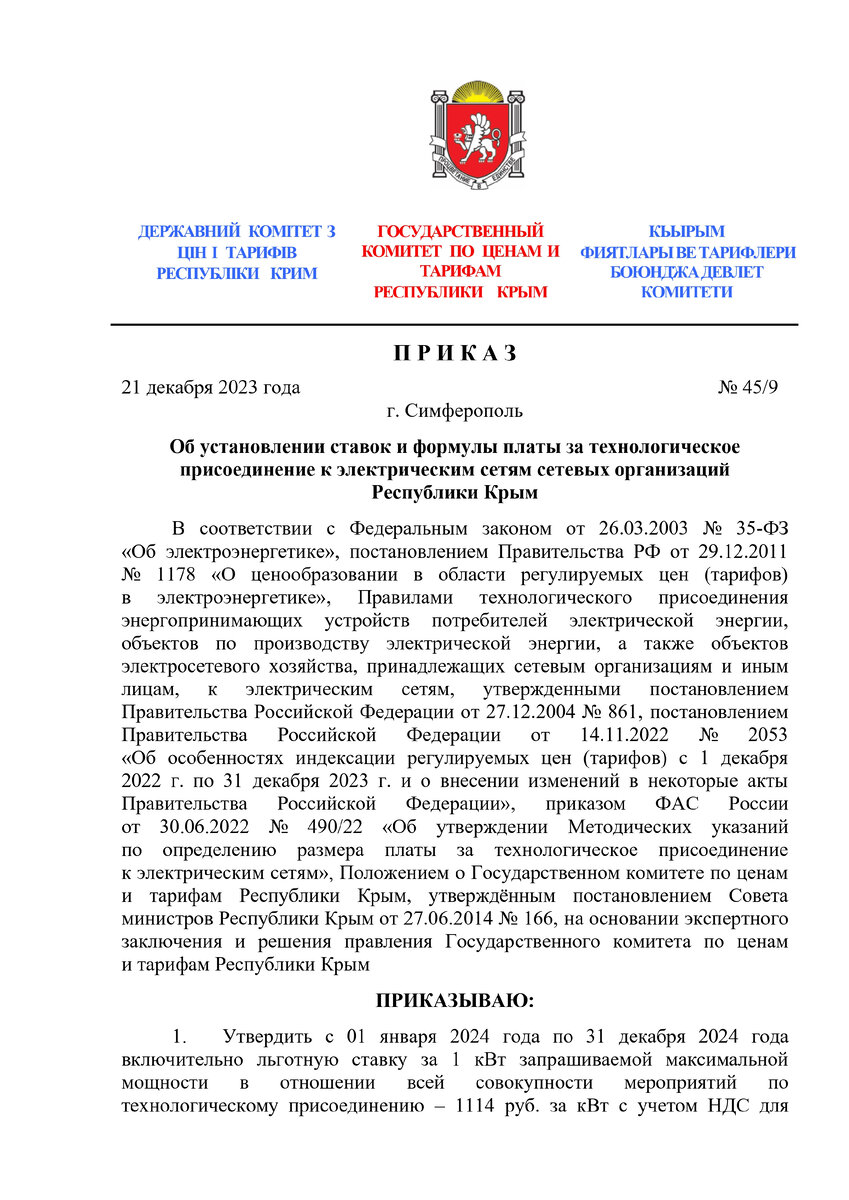 ДЕРЖАВНИЙ КОМІТЕТ З ЦІН І ТАРИФІВ РЕСПУБЛІКИ КРИМ

ГОСУДАРСТВЕННЫЙ КОМИТЕТ ПО ЦЕНАМ И ТАРИФАМ РЕСПУБЛИКИ КРЫМ

КЪЫРЫМ ФИЯТЛАРЫ ВЕ ТАРИФЛЕРИ БОЮНДЖА ДЕВЛЕТ КОМИТЕТИ

П Р И К А З

21 декабря 2023 года № 45/9

г. Симферополь

Об установлении ставок и формулы платы за технологическое присоединение к электрическим сетям сетевых организаций Республики Крым

В соответствии с Федеральным законом от 26.03.2003 № 35-ФЗ «Об электроэнергетике», постановлением Правительства РФ от 29.12.2011 № 1178 «О ценообразовании в области регулируемых цен (тарифов) в электроэнергетике», Правилами технологического присоединения энергопринимающих устройств потребителей электрической энергии, объектов по производству электрической энергии, а также объектов электросетевого хозяйства, принадлежащих сетевым организациям и иным лицам, к электрическим сетям, утвержденными постановлением Правительства Российской Федерации от 27.12.2004 № 861, постановлением Правительства Российской Федерации от 14.11.2022 № 2053 «Об особенностях индексации регулируемых цен (тарифов) с 1 декабря 2022 г. по 31 декабря 2023 г. и о внесении изменений в некоторые акты Правительства Российской Федерации», приказом ФАС России от 30.06.2022 № 490/22 «Об утверждении Методических указаний по определению размера платы за технологическое присоединение к электрическим сетям», Положением о Государственном комитете по ценам и тарифам Республики Крым, утверждённым постановлением Совета министров Республики Крым от 27.06.2014 № 166, на основании экспертного заключения и решения правления Государственного комитета по ценам и тарифам Республики Крым

ПРИКАЗЫВАЮ:

1. Утвердить с 01 января 2024 года по 31 декабря 2024 года включительно льготную ставку за 1 кВт запрашиваемой максимальной мощности в отношении всей совокупности мероприятий по технологическому присоединению – 1114 руб. за кВт с учетом НДС для